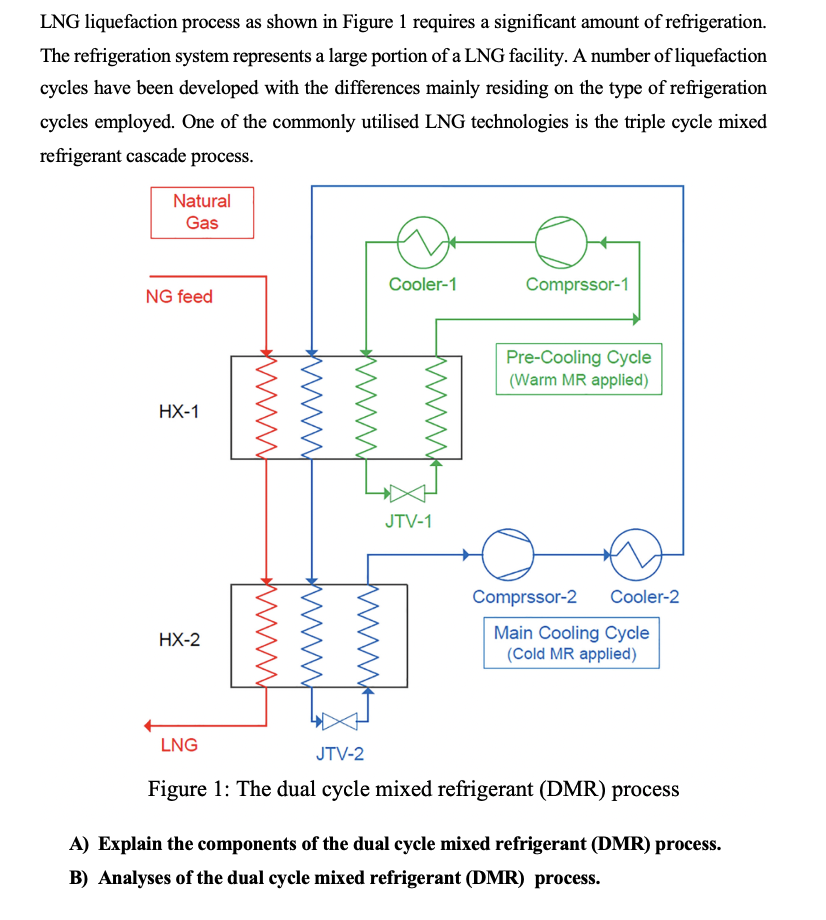 LNG liquefaction process as shown in Figure 1 requires a significant amount of refrigeration. The refrigeration system represents a large portion of a LNG facility. A number of liquefaction cycles have been developed with the differences mainly residing on the type of refrigeration cycles employed. One of the commonly utilised LNG technologies is the triple cycle mixed refrigerant cascade process.

Natural Gas

NG feed

Cooler-1

Comprssor-1

Pre-Cooling Cycle (Warm MR applied)

HX-1

JTV-1

Comprssor-2

Cooler-2

Main Cooling Cycle (Cold MR applied)

HX-2

LNG

JTV-2

Figure 1: The dual cycle mixed refrigerant (DMR) process

A) Explain the components of the dual cycle mixed refrigerant (DMR) process.

B) Analyses of the dual cycle mixed refrigerant (DMR) process.